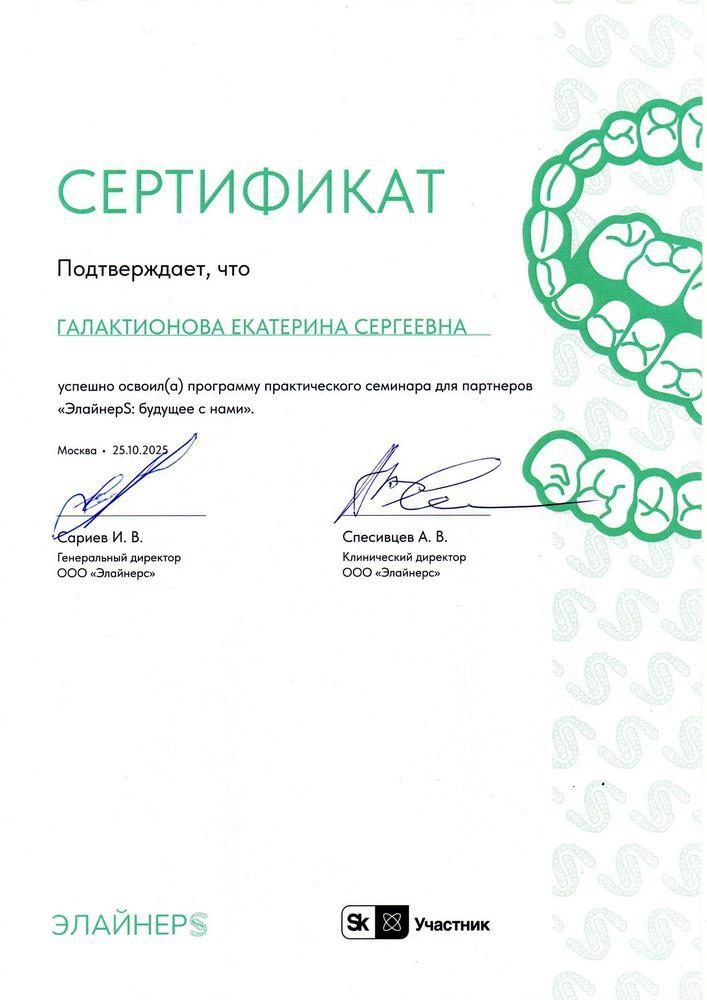 СЕРТИФИКАТ

Подтверждает, что

ГАЛАКТИОНОВА ЕКАТЕРИНА СЕРГЕЕВНА

успешно освоил(а) программу практического семинара для партнеров «ЭлайнерS: будущее с нами».

Москва • 25.10.2025

Сариев И. В.
Генеральный директор
ООО «Элайнерс»

Спесивцев А. В.
Клинический директор
ООО «Элайнерс»

ЭЛАЙНЕРS

Sk Участник